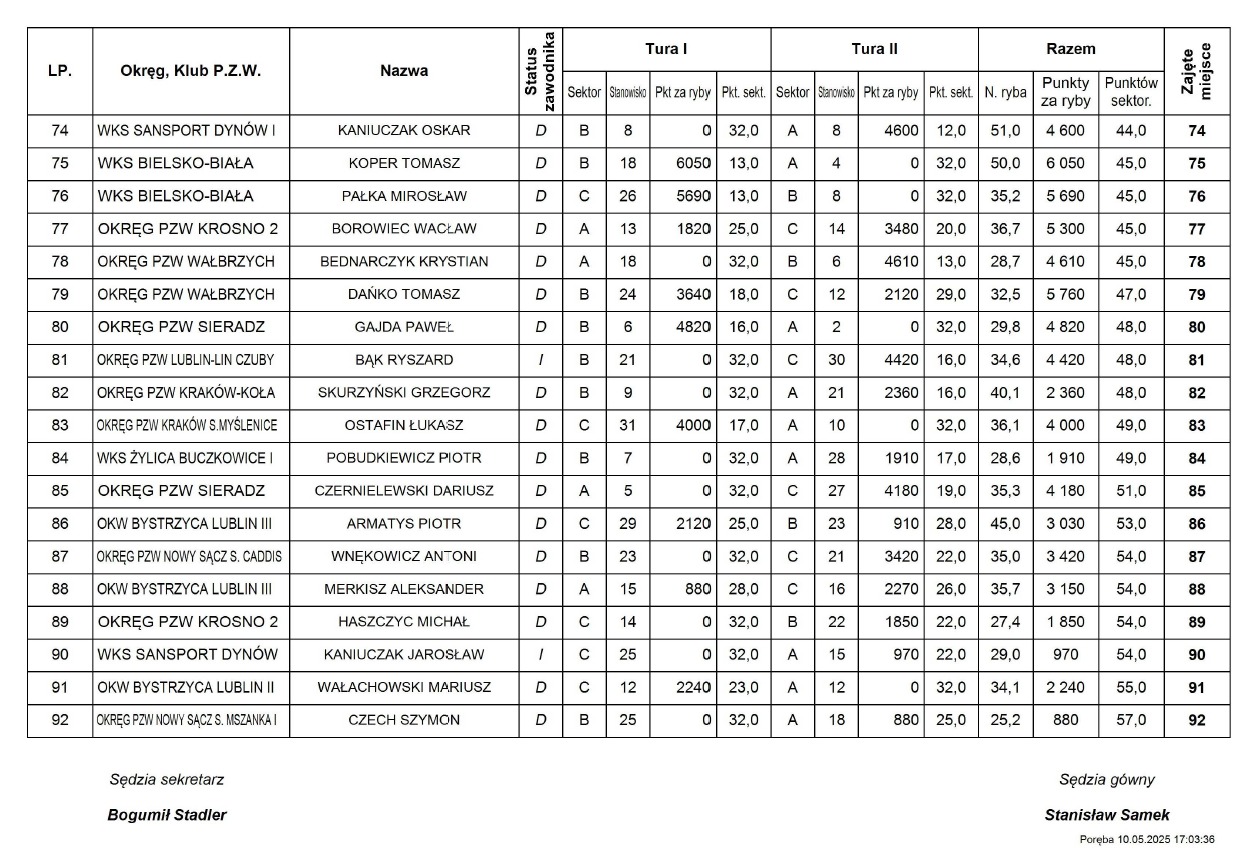 | LP. | Okręg, Klub P.Z.W. | Nazwa | Status zawodnika | Tura I Sektor | Tura I Stanowisko | Tura I Pkt za ryby | Tura I Pkt. sekt. | Tura II Sektor | Tura II Stanowisko | Tura II Pkt za ryby | Tura II Pkt. sekt. | Razem N. ryba | Razem Punkty za ryby | Razem Punktów sektor. | Zajęte miejsce |
|---|---|---|---|---|---|---|---|---|---|---|---|---|---|---|---|
| 74 | WKS SANSPORT DYNÓW I | KANIUCZAK OSKAR | D | B | 8 | 0 | 32,0 | A | 8 | 4600 | 12,0 | 51,0 | 4 600 | 44,0 | 74 |
| 75 | WKS BIELSKO-BIAŁA | KOPER TOMASZ | D | B | 18 | 6050 | 13,0 | A | 4 | 0 | 32,0 | 50,0 | 6 050 | 45,0 | 75 |
| 76 | WKS BIELSKO-BIAŁA | PAŁKA MIROSŁAW | D | C | 26 | 5690 | 13,0 | B | 8 | 0 | 32,0 | 35,2 | 5 690 | 45,0 | 76 |
| 77 | OKRĘG PZW KROSNO 2 | BOROWIEC WACŁAW | D | A | 13 | 1820 | 25,0 | C | 14 | 3480 | 20,0 | 36,7 | 5 300 | 45,0 | 77 |
| 78 | OKRĘG PZW WAŁBRZYCH | BEDNARCZYK KRYSTIAN | D | A | 18 | 0 | 32,0 | B | 6 | 4610 | 13,0 | 28,7 | 4 610 | 45,0 | 78 |
| 79 | OKRĘG PZW WAŁBRZYCH | DAŃKO TOMASZ | D | B | 24 | 3640 | 18,0 | C | 12 | 2120 | 29,0 | 32,5 | 5 760 | 47,0 | 79 |
| 80 | OKRĘG PZW SIERADZ | GAJDA PAWEŁ | D | B | 6 | 4820 | 16,0 | A | 2 | 0 | 32,0 | 29,8 | 4 820 | 48,0 | 80 |
| 81 | OKRĘG PZW LUBLIN-LIN CZUBY | BĄK RYSZARD | I | B | 21 | 0 | 32,0 | C | 30 | 4420 | 16,0 | 34,6 | 4 420 | 48,0 | 81 |
| 82 | OKRĘG PZW KRAKÓW-KOŁA | SKURZYŃSKI GRZEGORZ | D | B | 9 | 0 | 32,0 | A | 21 | 2360 | 16,0 | 40,1 | 2 360 | 48,0 | 82 |
| 83 | OKRĘG PZW KRAKÓW S.MYŚLENICE | OSTAFIN ŁUKASZ | D | C | 31 | 4000 | 17,0 | A | 10 | 0 | 32,0 | 36,1 | 4 000 | 49,0 | 83 |
| 84 | WKS ŻYLICA BUCZKOWICE I | POBUDKIEWICZ PIOTR | D | B | 7 | 0 | 32,0 | A | 28 | 1910 | 17,0 | 28,6 | 1 910 | 49,0 | 84 |
| 85 | OKRĘG PZW SIERADZ | CZERNIELEWSKI DARIUSZ | D | A | 5 | 0 | 32,0 | C | 27 | 4180 | 19,0 | 35,3 | 4 180 | 51,0 | 85 |
| 86 | OKW BYSTRZYCA LUBLIN III | ARMATYS PIOTR | D | C | 29 | 2120 | 25,0 | B | 23 | 910 | 28,0 | 45,0 | 3 030 | 53,0 | 86 |
| 87 | OKRĘG PZW NOWY SĄCZ S. CADDIS | WNĘKOWICZ ANTONI | D | B | 23 | 0 | 32,0 | C | 21 | 3420 | 22,0 | 35,0 | 3 420 | 54,0 | 87 |
| 88 | OKW BYSTRZYCA LUBLIN III | MERKISZ ALEKSANDER | D | A | 15 | 880 | 28,0 | C | 16 | 2270 | 26,0 | 35,7 | 3 150 | 54,0 | 88 |
| 89 | OKRĘG PZW KROSNO 2 | HASZCZYC MICHAŁ | D | C | 14 | 0 | 32,0 | B | 22 | 1850 | 22,0 | 27,4 | 1 850 | 54,0 | 89 |
| 90 | WKS SANSPORT DYNÓW | KANIUCZAK JAROSŁAW | I | C | 25 | 0 | 32,0 | A | 15 | 970 | 22,0 | 29,0 | 970 | 54,0 | 90 |
| 91 | OKW BYSTRZYCA LUBLIN II | WAŁACHOWSKI MARIUSZ | D | C | 12 | 2240 | 23,0 | A | 12 | 0 | 32,0 | 34,1 | 2 240 | 55,0 | 91 |
| 92 | OKRĘG PZW NOWY SĄCZ S. MSZANKA I | CZECH SZYMON | D | B | 25 | 0 | 32,0 | A | 18 | 880 | 25,0 | 25,2 | 880 | 57,0 | 92 |

Sędzia sekretarz

Bogumił Stadler

Sędzia gówny

Stanisław Samek

Poręba 10.05.2025 17:03:36